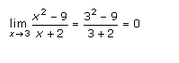 $\lim_{x \to 3} \frac{x^2 - 9}{x + 2} = \frac{3^2 - 9}{3 + 2} = 0$